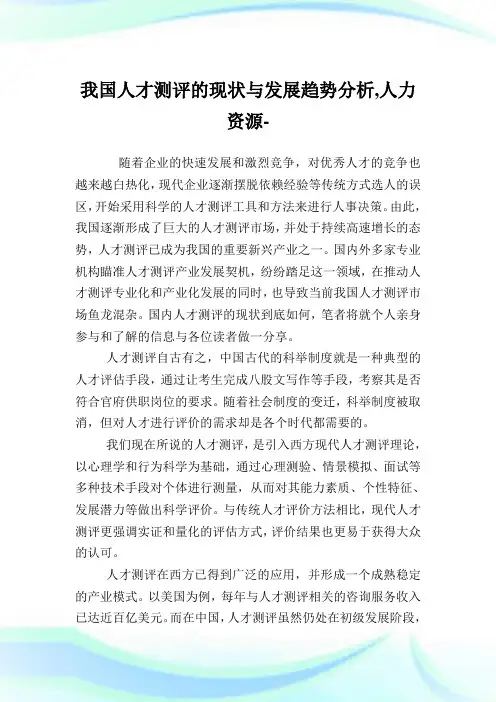 我国人才测评的现状与发展趋势分析,人力资源-

随着企业的快速发展和激烈竞争，对优秀人才的竞争也越来越白热化，现代企业逐渐摆脱依赖经验等传统方式选人的误区，开始采用科学的人才测评工具和方法来进行人事决策。由此，我国逐渐形成了巨大的人才测评市场，并处于持续高速增长的态势，人才测评已成为我国的重要新兴产业之一。国内外多家专业机构瞄准人才测评产业发展契机，纷纷踏足这一领域，在推动人才测评专业化和产业化发展的同时，也导致当前我国人才测评市场鱼龙混杂。国内人才测评的现状到底如何，笔者将就个人亲身参与和了解的信息与各位读者做一分享。

人才测评自古有之，中国古代的科举制度就是一种典型的人才评估手段，通过让考生完成八股文写作等手段，考察其是否符合官府供职岗位的要求。随着社会制度的变迁，科举制度被取消，但对人才进行评价的需求却是各个时代都需要的。

我们现在所说的人才测评，是引入西方现代人才测评理论，以心理学和行为科学为基础，通过心理测验、情景模拟、面试等多种技术手段对个体进行测量，从而对其能力素质、个性特征、发展潜力等做出科学评价。与传统人才评价方法相比，现代人才测评更强调实证和量化的评估方式，评价结果也更易于获得大众的认可。

人才测评在西方已得到广泛的应用，并形成一个成熟稳定的产业模式。以美国为例，每年与人才测评相关的咨询服务收入已达近百亿美元。而在中国，人才测评虽然仍处在初级发展阶段，